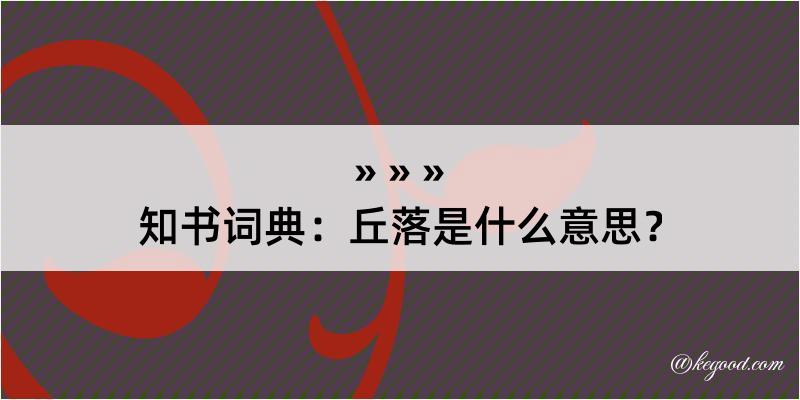 » » »
知书词典：丘落是什么意思？

@kegood.com